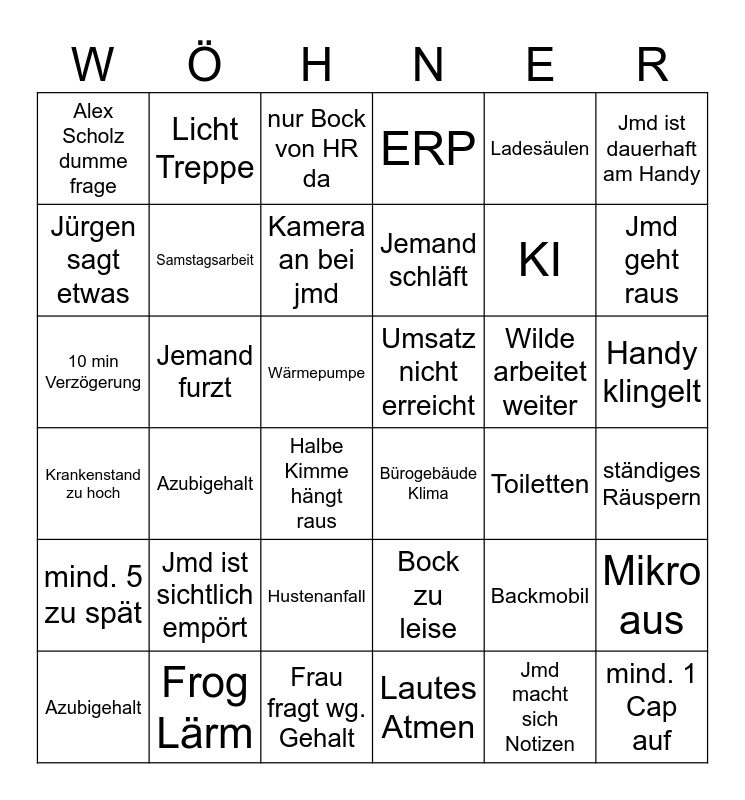 | W | Ö | H | N | E | R |
|---|---|---|---|---|---|
| Alex Scholz dumme frage | Licht Treppe | nur Bock von HR da | ERP | Ladesäulen | Jmd ist dauerhaft am Handy |
| Jürgen sagt etwas | Samstagsarbeit | Kamera an bei jmd | Jemand schläft | KI | Jmd geht raus |
| 10 min Verzögerung | Jemand furzt | Wärmepumpe | Umsatz nicht erreicht | Wilde arbeitet weiter | Handy klingelt |
| Krankenstand zu hoch | Azubigehalt | Halbe Kimme hängt raus | Bürogebäude Klima | Toiletten | ständiges Räuspern |
| mind. 5 zu spät | Jmd ist sichtlich empört | Hustenanfall | Bock zu leise | Backmobil | Mikro aus |
| Azubigehalt | Frog Lärm | Frau fragt wg. Gehalt | Lautes Atmen | Jmd macht sich Notizen | mind. 1 Cap auf |